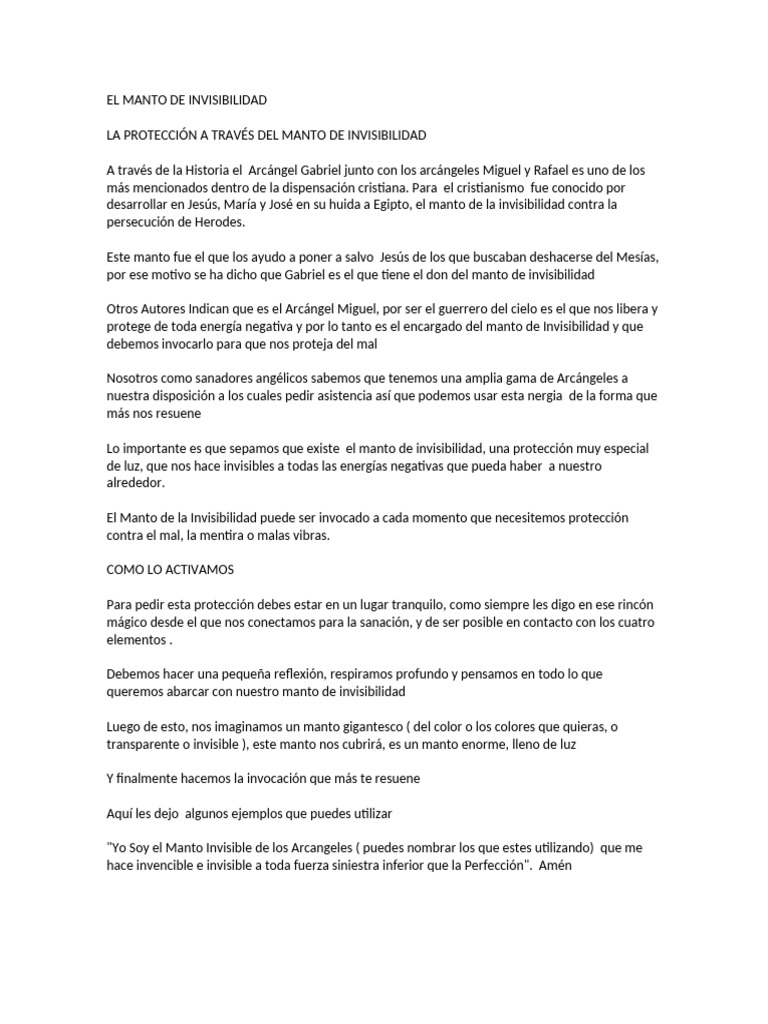 EL MANTO DE INVISIBILIDAD

LA PROTECCIÓN A TRAVÉS DEL MANTO DE INVISIBILIDAD

A través de la Historia el Arcángel Gabriel junto con los arcángeles Miguel y Rafael es uno de los más mencionados dentro de la dispensación cristiana. Para el cristianismo fue conocido por desarrollar en Jesús, María y José en su huida a Egipto, el manto de la invisibilidad contra la persecución de Herodes.

Este manto fue el que los ayudo a poner a salvo Jesús de los que buscaban deshacerse del Mesías, por ese motivo se ha dicho que Gabriel es el que tiene el don del manto de invisibilidad

Otros Autores Indican que es el Arcángel Miguel, por ser el guerrero del cielo es el que nos libera y protege de toda energía negativa y por lo tanto es el encargado del manto de Invisibilidad y que debemos invocarlo para que nos proteja del mal

Nosotros como sanadores angélicos sabemos que tenemos una amplia gama de Arcángeles a nuestra disposición a los cuales pedir asistencia así que podemos usar esta nergia de la forma que más nos resuene

Lo importante es que sepamos que existe el manto de invisibilidad, una protección muy especial de luz, que nos hace invisibles a todas las energías negativas que pueda haber a nuestro alrededor.

El Manto de la Invisibilidad puede ser invocado a cada momento que necesitemos protección contra el mal, la mentira o malas vibras.

COMO LO ACTIVAMOS

Para pedir esta protección debes estar en un lugar tranquilo, como siempre les digo en ese rincón mágico desde el que nos conectamos para la sanación, y de ser posible en contacto con los cuatro elementos .

Debemos hacer una pequeña reflexión, respiramos profundo y pensamos en todo lo que queremos abarcar con nuestro manto de invisibilidad

Luego de esto, nos imaginamos un manto gigantesco ( del color o los colores que quieras, o transparente o invisible ), este manto nos cubrirá, es un manto enorme, lleno de luz

Y finalmente hacemos la invocación que más te resuene

Aquí les dejo algunos ejemplos que puedes utilizar

"Yo Soy el Manto Invisible de los Arcangeles ( puedes nombrar los que estes utilizando) que me hace invencible e invisible a toda fuerza siniestra inferior que la Perfección". Amén